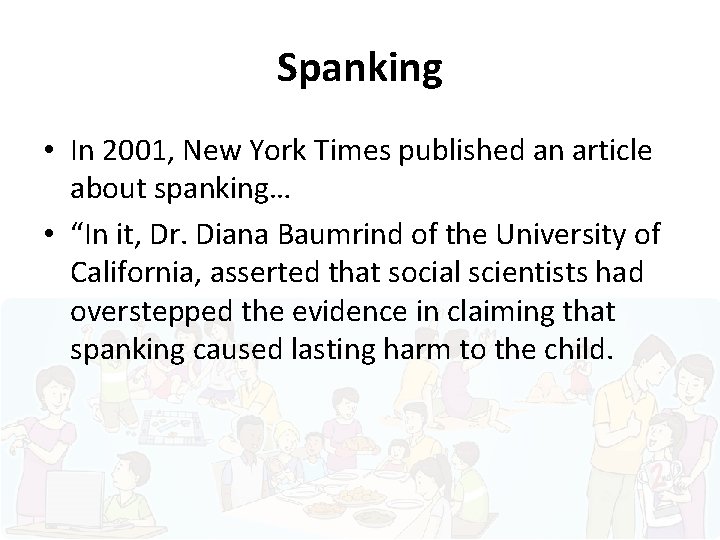 Spanking

• In 2001, New York Times published an article about spanking…
• "In it, Dr. Diana Baumrind of the University of California, asserted that social scientists had overstepped the evidence in claiming that spanking caused lasting harm to the child.